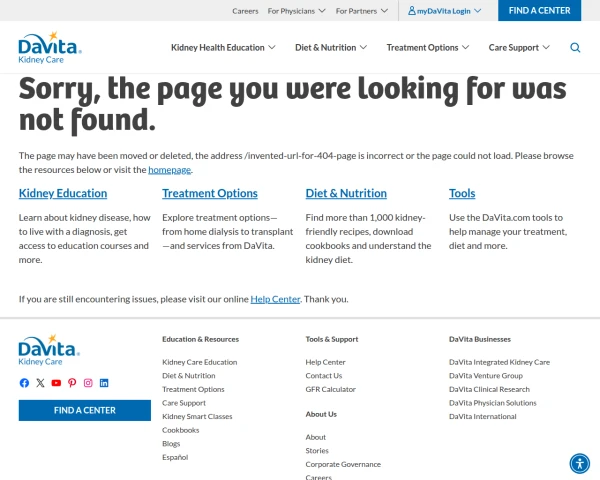 Careers For Physicians For Partners myDaVita Login FIND A CENTER

DaVita. Kidney Care

Kidney Health Education Diet & Nutrition Treatment Options Care Support

Sorry, the page you were looking for was not found.

The page may have been moved or deleted, the address /invented-url-for-404-page is incorrect or the page could not load. Please browse the resources below or visit the homepage.

Kidney Education

Learn about kidney disease, how to live with a diagnosis, get access to education courses and more.

Treatment Options

Explore treatment options—from home dialysis to transplant—and services from DaVita.

Diet & Nutrition

Find more than 1,000 kidney-friendly recipes, download cookbooks and understand the kidney diet.

Tools

Use the DaVita.com tools to help manage your treatment, diet and more.

If you are still encountering issues, please visit our online Help Center. Thank you.

DaVita. Kidney Care

FIND A CENTER

Education & Resources

Kidney Care Education
Diet & Nutrition
Treatment Options
Care Support
Kidney Smart Classes
Cookbooks
Blogs
Español

Tools & Support

Help Center
Contact Us
GFR Calculator

About Us

About
Stories
Corporate Governance
Careers

DaVita Businesses

DaVita Integrated Kidney Care
DaVita Venture Group
DaVita Clinical Research
DaVita Physician Solutions
DaVita International